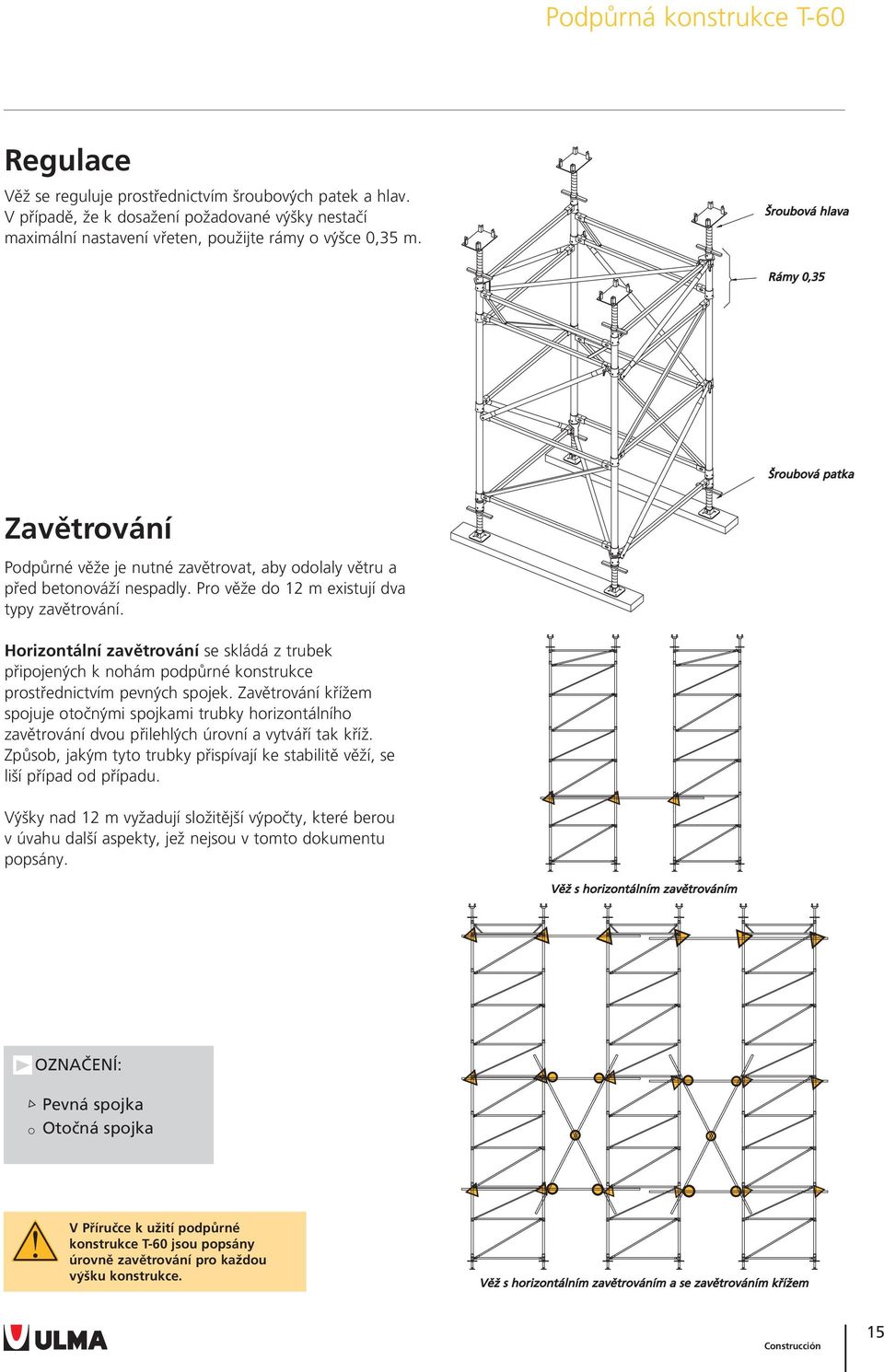 Podpůrná konstrukce T-60

Regulace

Věž se reguluje prostřednictvím šroubových patek a hlav. V případě, že k dosažení požadované výšky nestačí maximální nastavení vřeten, použijte rámy o výšce 0,35 m.

Šroubová hlava

Rámy 0,35

Šroubová patka

Zavětrování

Podpůrné věže je nutné zavětrovat, aby odolaly větru a před betonováží nespadly. Pro věže do 12 m existují dva typy zavětrování.

Horizontální zavětrování se skládá z trubek připojených k nohám podpůrné konstrukce prostřednictvím pevných spojek. Zavětrování křížem spojuje otočnými spojkami trubky horizontálního zavětrování dvou přilehlých úrovní a vytváří tak kříž. Způsob, jakým tyto trubky přispívají ke stabilitě věží, se liší případ od případu.

Výšky nad 12 m vyžadují složitější výpočty, které berou v úvahu další aspekty, jež nejsou v tomto dokumentu popsány.

Věž s horizontálním zavětrováním

OZNAČENÍ:

Pevná spojka

o Otočná spojka

V Příručce k užití podpůrné konstrukce T-60 jsou popsány úrovně zavětrování pro každou výšku konstrukce.

Věž s horizontálním zavětrováním a se zavětrováním křížem

ULMA

Construcción

15